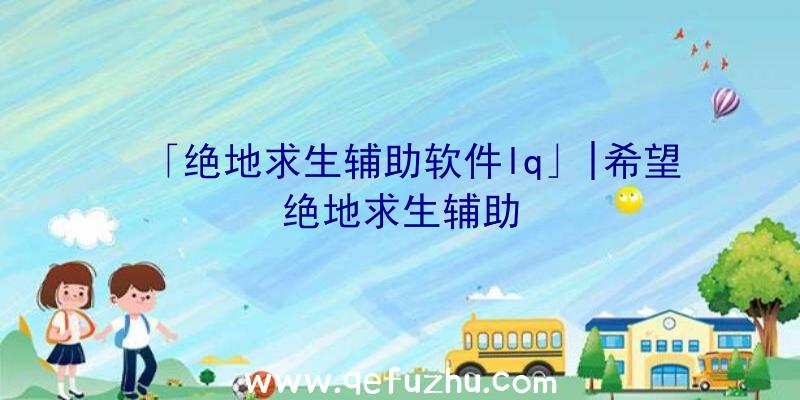 「绝地求生辅助软件lq」|希望绝地求生辅助

www.qefuzhu.com